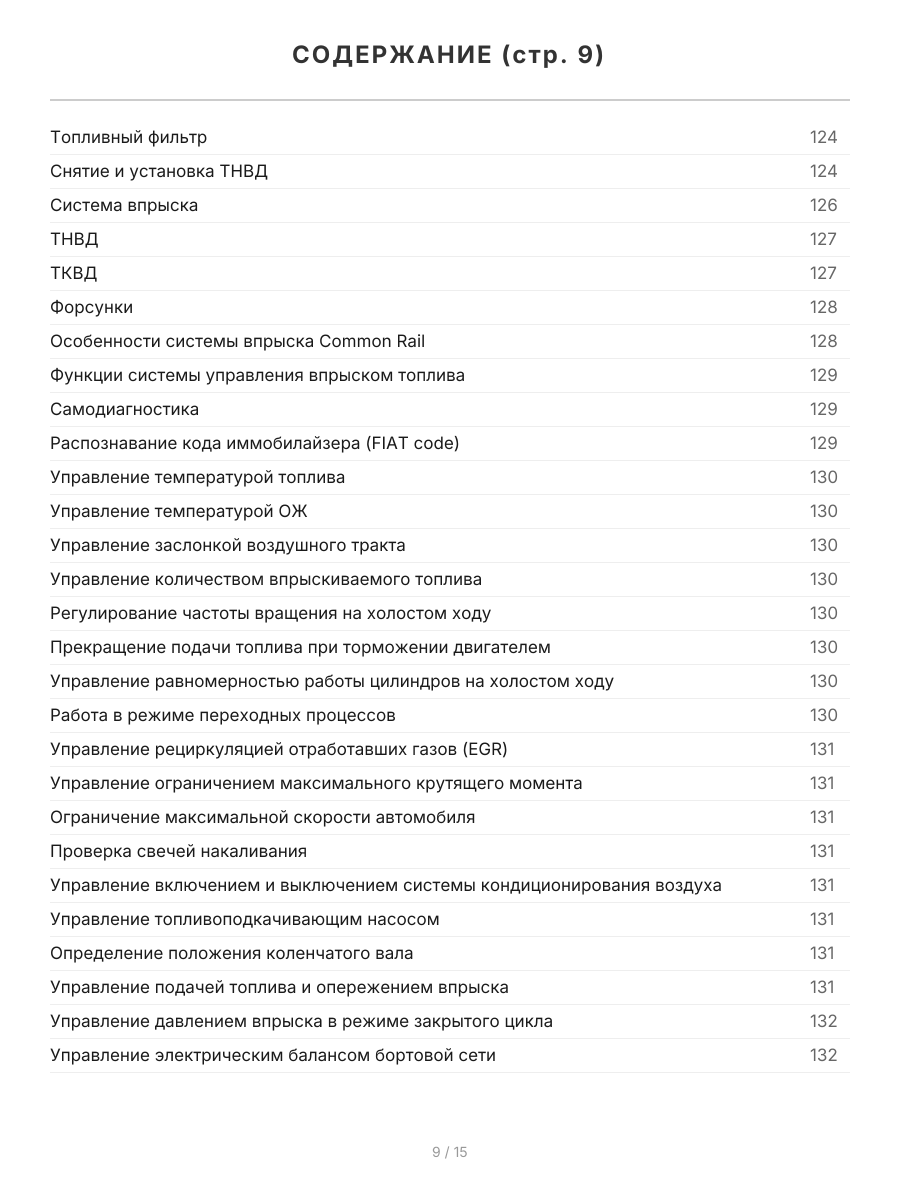 СОДЕРЖАНИЕ (стр. 9)

| | |
|---|---|
| Топливный фильтр | 124 |
| Снятие и установка ТНВД | 124 |
| Система впрыска | 126 |
| ТНВД | 127 |
| ТКВД | 127 |
| Форсунки | 128 |
| Особенности системы впрыска Common Rail | 128 |
| Функции системы управления впрыском топлива | 129 |
| Самодиагностика | 129 |
| Распознавание кода иммобилайзера (FIAT code) | 129 |
| Управление температурой топлива | 130 |
| Управление температурой ОЖ | 130 |
| Управление заслонкой воздушного тракта | 130 |
| Управление количеством впрыскиваемого топлива | 130 |
| Регулирование частоты вращения на холостом ходу | 130 |
| Прекращение подачи топлива при торможении двигателем | 130 |
| Управление равномерностью работы цилиндров на холостом ходу | 130 |
| Работа в режиме переходных процессов | 130 |
| Управление рециркуляцией отработавших газов (EGR) | 131 |
| Управление ограничением максимального крутящего момента | 131 |
| Ограничение максимальной скорости автомобиля | 131 |
| Проверка свечей накаливания | 131 |
| Управление включением и выключением системы кондиционирования воздуха | 131 |
| Управление топливоподкачивающим насосом | 131 |
| Определение положения коленчатого вала | 131 |
| Управление подачей топлива и опережением впрыска | 131 |
| Управление давлением впрыска в режиме закрытого цикла | 132 |
| Управление электрическим балансом бортовой сети | 132 |

9 / 15